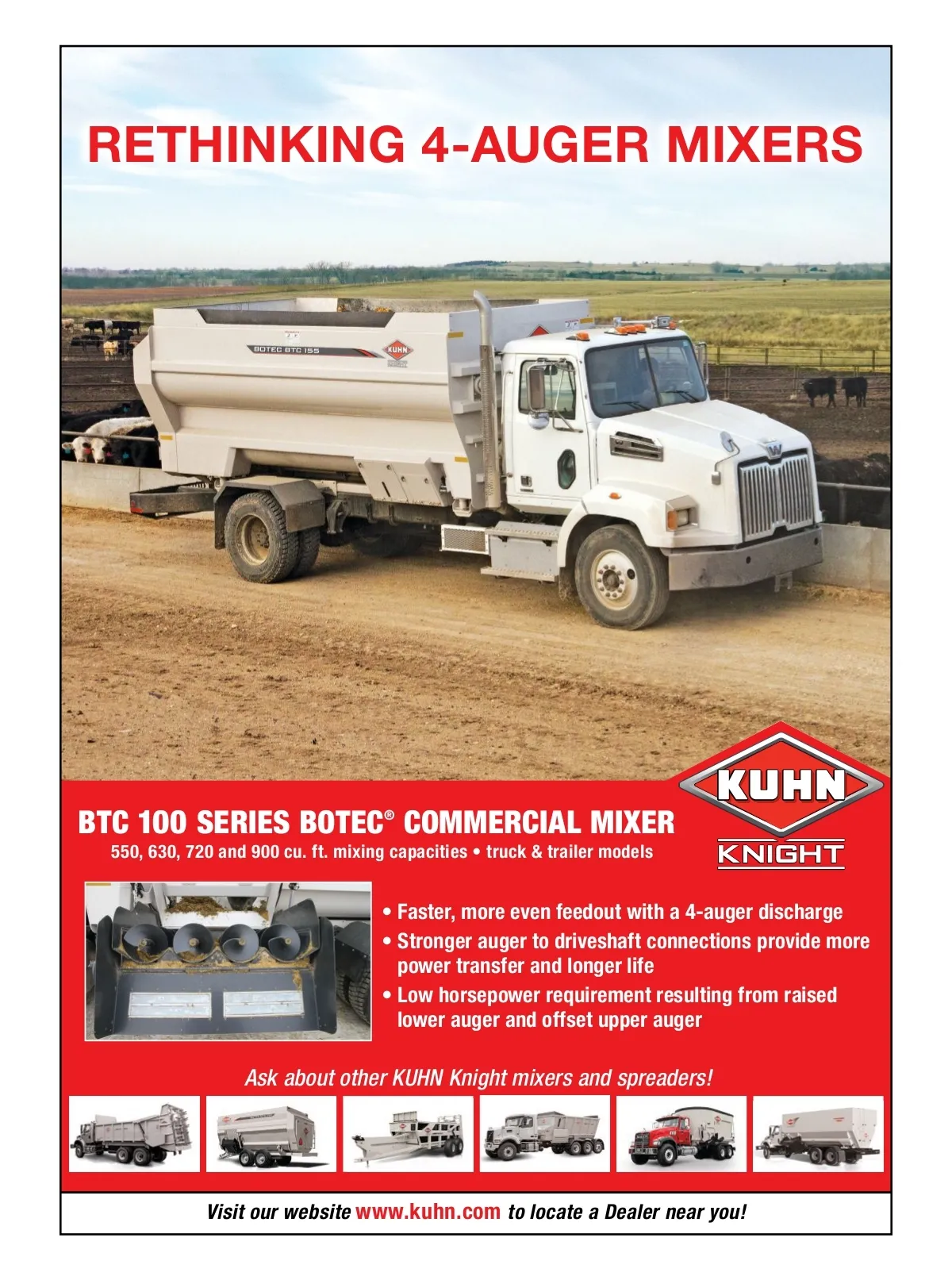 RETHINKING 4-AUGER MIXERS

BOTEC BTC 155

KUHN

KUHN
KNIGHT

BTC 100 SERIES BOTEC® COMMERCIAL MIXER
550, 630, 720 and 900 cu. ft. mixing capacities • truck & trailer models

• Faster, more even feedout with a 4-auger discharge
• Stronger auger to driveshaft connections provide more power transfer and longer life
• Low horsepower requirement resulting from raised lower auger and offset upper auger

Ask about other KUHN Knight mixers and spreaders!

Visit our website www.kuhn.com to locate a Dealer near you!